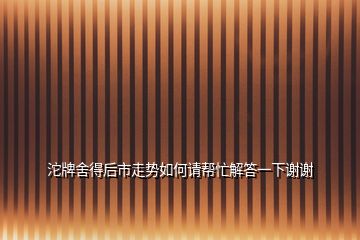 沱牌舍得后市走势如何请帮忙解答一下谢谢